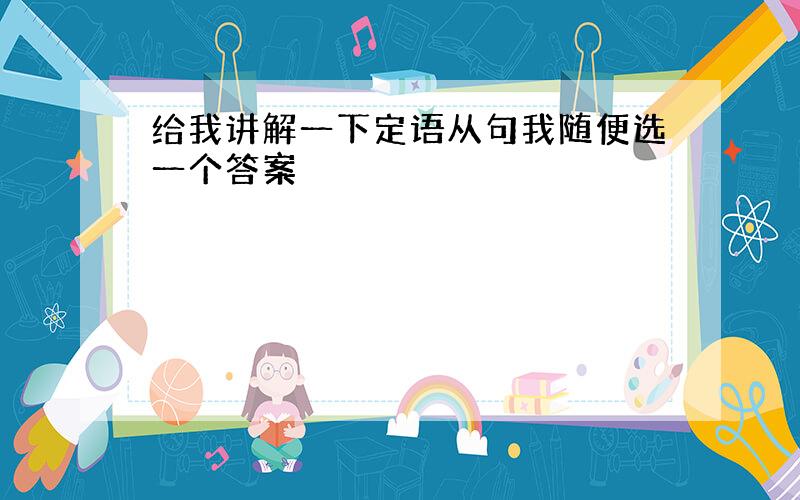 给我讲解一下定语从句我随便选一个答案